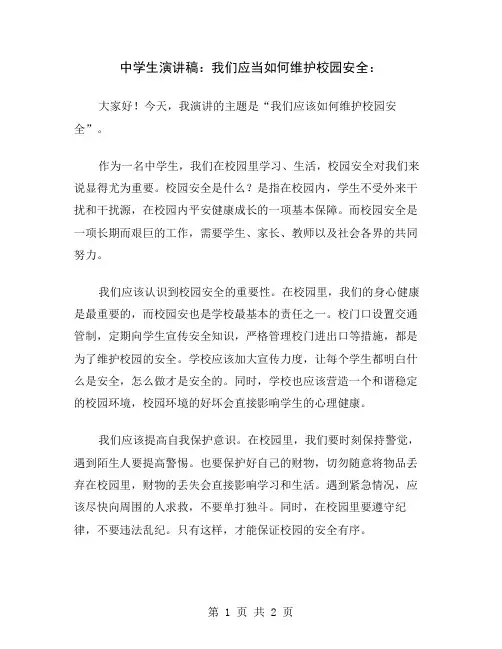 中学生演讲稿：我们应当如何维护校园安全：

大家好！今天，我演讲的主题是“我们应该如何维护校园安全”。

作为一名中学生，我们在校园里学习、生活，校园安全对我们来说显得尤为重要。校园安全是什么？是指在校园内，学生不受外来干扰和干扰源，在校园内平安健康成长的一项基本保障。而校园安全是一项长期而艰巨的工作，需要学生、家长、教师以及社会各界的共同努力。

我们应该认识到校园安全的重要性。在校园里，我们的身心健康是最重要的，而校园安也是学校最基本的责任之一。校门口设置交通管制，定期向学生宣传安全知识，严格管理校门进出口等措施，都是为了维护校园的安全。学校应该加大宣传力度，让每个学生都明白什么是安全，怎么做才是安全的。同时，学校也应该营造一个和谐稳定的校园环境，校园环境的好坏会直接影响学生的心理健康。

我们应该提高自我保护意识。在校园里，我们要时刻保持警觉，遇到陌生人要提高警惕。也要保护好自己的财物，切勿随意将物品丢弃在校园里，财物的丢失会直接影响学习和生活。遇到紧急情况，应该尽快向周围的人求救，不要单打独斗。同时，在校园里要遵守纪律，不要违法乱纪。只有这样，才能保证校园的安全有序。

第 1 页 共 2 页